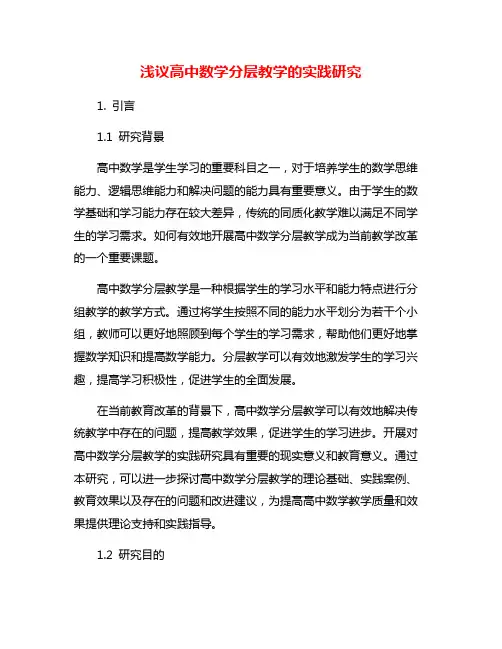 浅议高中数学分层教学的实践研究

1. 引言

1.1 研究背景

高中数学是学生学习的重要科目之一，对于培养学生的数学思维能力、逻辑思维能力和解决问题的能力具有重要意义。由于学生的数学基础和学习能力存在较大差异，传统的同质化教学难以满足不同学生的学习需求。如何有效地开展高中数学分层教学成为当前教学改革的一个重要课题。

高中数学分层教学是一种根据学生的学习水平和能力特点进行分组教学的教学方式。通过将学生按照不同的能力水平划分为若干个小组，教师可以更好地照顾到每个学生的学习需求，帮助他们更好地掌握数学知识和提高数学能力。分层教学可以有效地激发学生的学习兴趣，提高学习积极性，促进学生的全面发展。

在当前教育改革的背景下，高中数学分层教学可以有效地解决传统教学中存在的问题，提高教学效果，促进学生的学习进步。开展对高中数学分层教学的实践研究具有重要的现实意义和教育意义。通过本研究，可以进一步探讨高中数学分层教学的理论基础、实践案例、教育效果以及存在的问题和改进建议，为提高高中数学教学质量和效果提供理论支持和实践指导。

1.2 研究目的